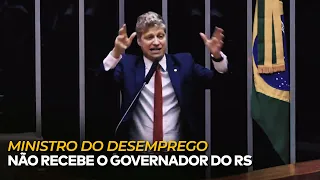 MINISTRO DO DESEMPREGO
NÃO RECEBE O GOVERNADOR DO RS